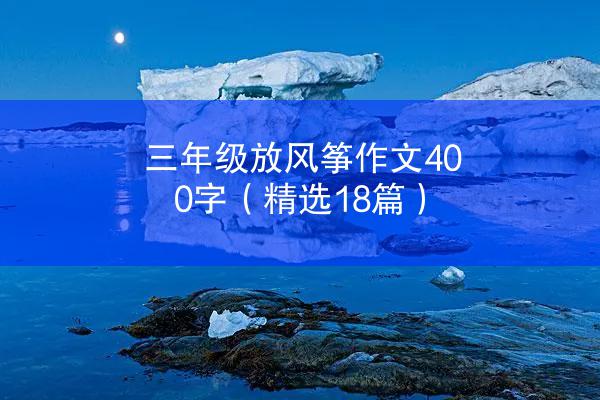 三年级放风筝作文400字（精选18篇）